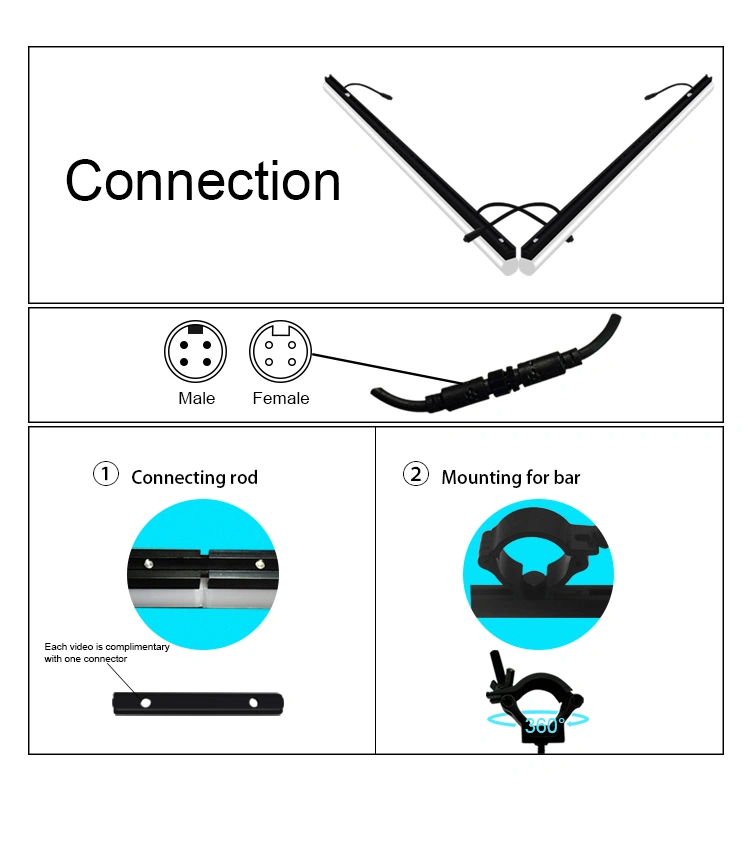 Connection

Male Female

① Connecting rod

Each video is complimentary with one connector

② Mounting for bar

360°